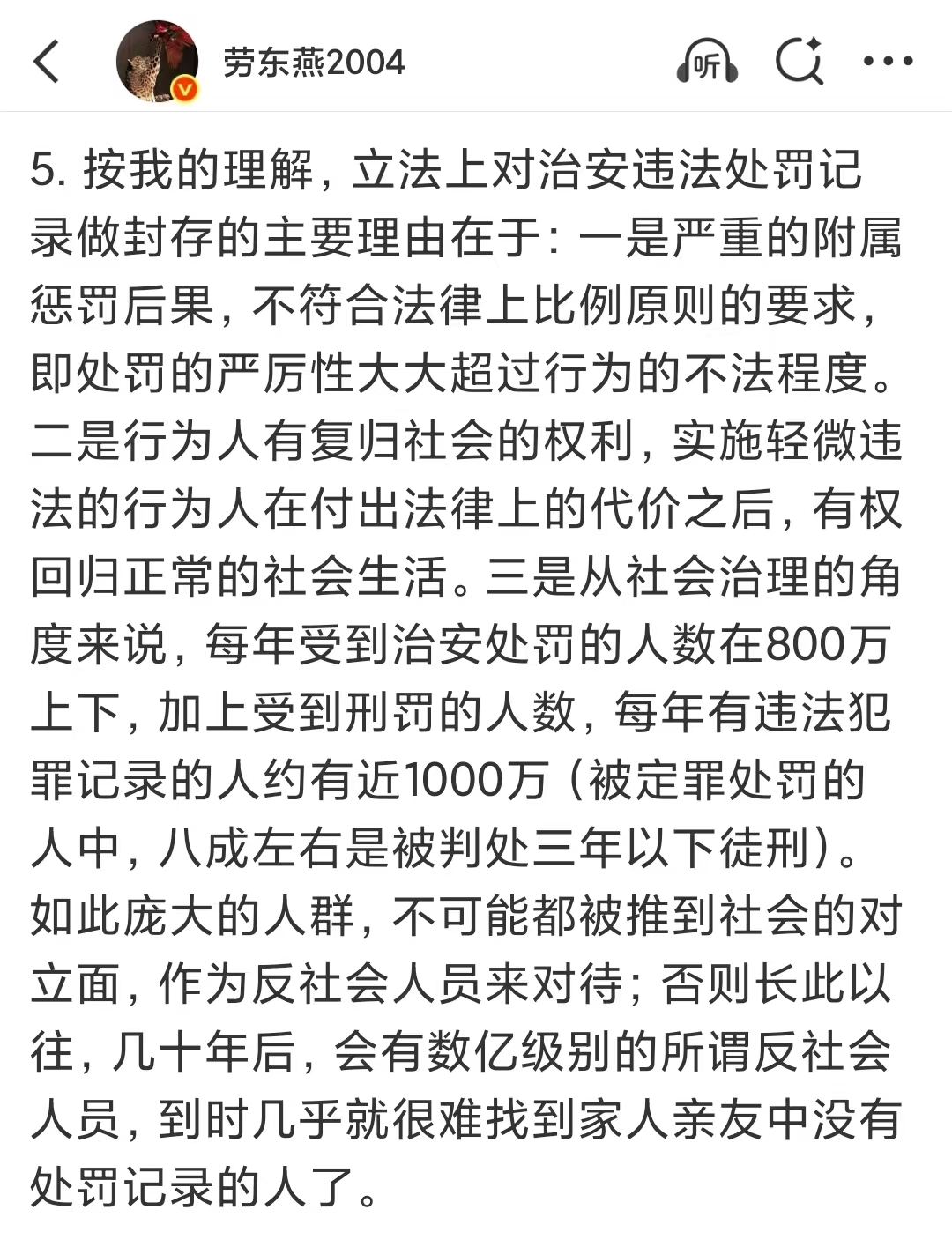 劳东燕2004

听

5. 按我的理解，立法上对治安违法处罚记录做封存的主要理由在于：一是严重的附属惩罚后果，不符合法律上比例原则的要求，即处罚的严厉性大大超过行为的不法程度。二是行为人有复归社会的权利，实施轻微违法的行为人在付出法律上的代价之后，有权回归正常的社会生活。三是从社会治理的角度来说，每年受到治安处罚的人数在800万上下，加上受到刑罚的人数，每年有违法犯罪记录的人约有近1000万（被定罪处罚的人中，八成左右是被判处三年以下徒刑）。如此庞大的人群，不可能都被推到社会的对立面，作为反社会人员来对待；否则长此以往，几十年后，会有数亿级别的所谓反社会人员，到时几乎就很难找到家人亲友中没有处罚记录的人了。